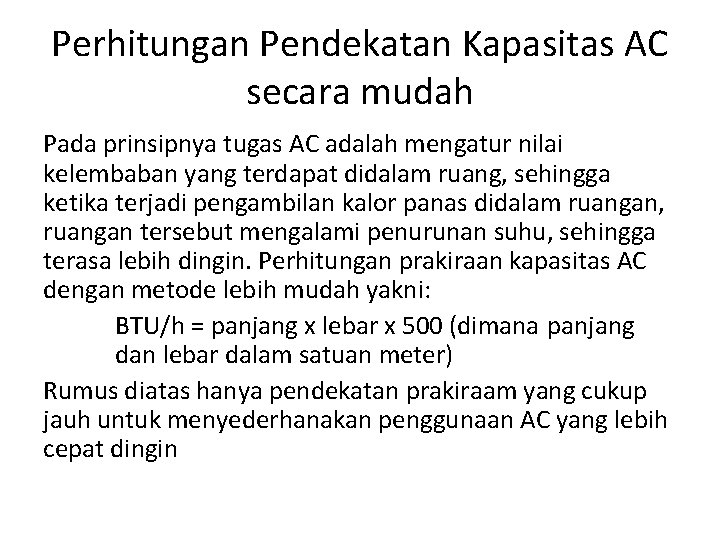 Perhitungan Pendekatan Kapasitas AC secara mudah

Pada prinsipnya tugas AC adalah mengatur nilai kelembaban yang terdapat didalam ruang, sehingga ketika terjadi pengambilan kalor panas didalam ruangan, ruangan tersebut mengalami penurunan suhu, sehingga terasa lebih dingin. Perhitungan prakiraan kapasitas AC dengan metode lebih mudah yakni:

BTU/h = panjang x lebar x 500 (dimana panjang dan lebar dalam satuan meter)

Rumus diatas hanya pendekatan prakiraam yang cukup jauh untuk menyederhanakan penggunaan AC yang lebih cepat dingin